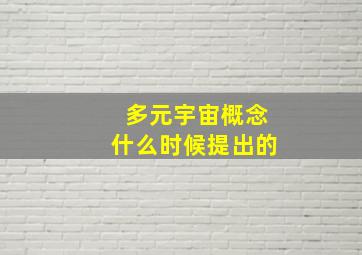 多元宇宙概念
什么时候提出的